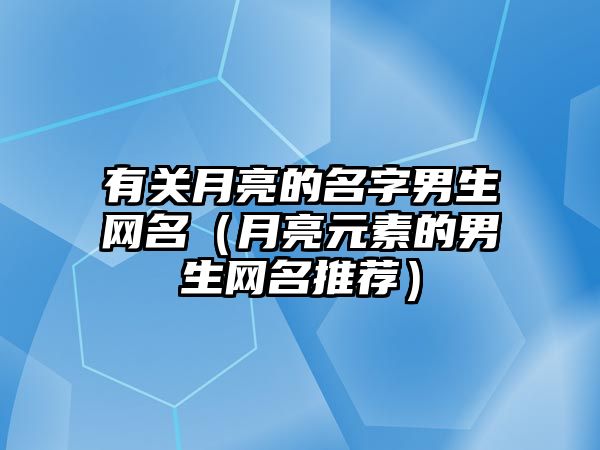 有关月亮的名字男生网名（月亮元素的男生网名推荐）